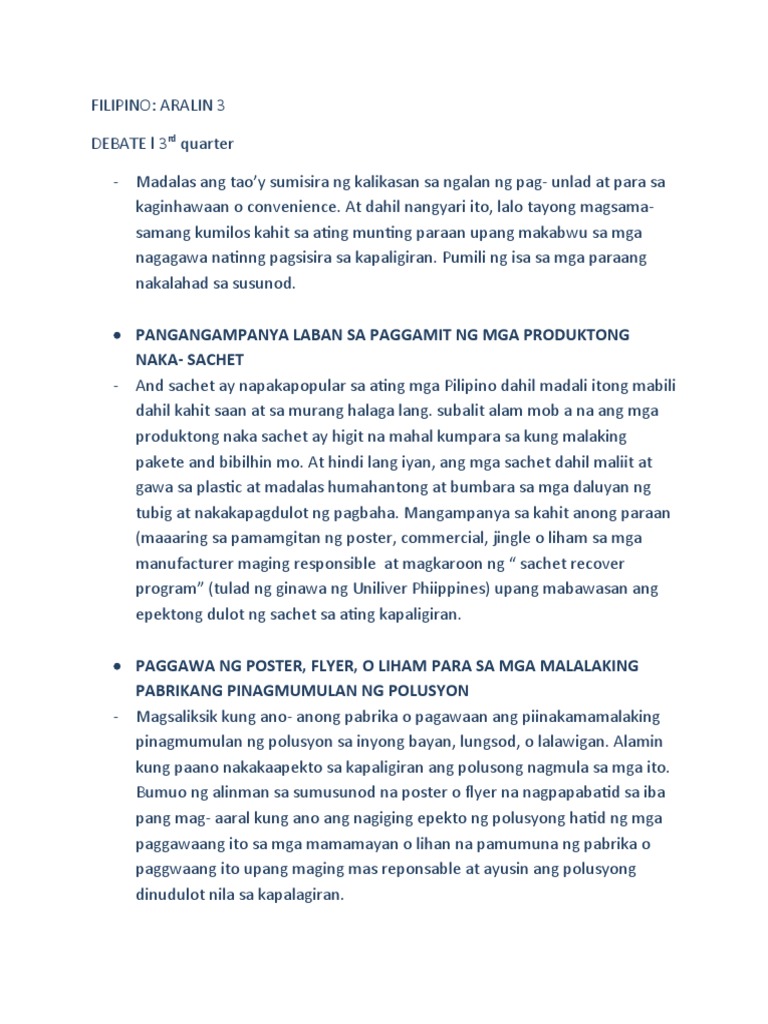 FILIPINO: ARALIN 3

DEBATE l 3$^{rd}$ quarter

- Madalas ang tao'y sumisira ng kalikasan sa ngalan ng pag- unlad at para sa kaginhawaan o convenience. At dahil nangyari ito, lalo tayong magsama-samang kumilos kahit sa ating munting paraan upang makabwu sa mga nagagawa natinng pagsisira sa kapaligiran. Pumili ng isa sa mga paraang nakalahad sa susunod.

● PANGANGAMPANYA LABAN SA PAGGAMIT NG MGA PRODUKTONG NAKA- SACHET
- And sachet ay napakapopular sa ating mga Pilipino dahil madali itong mabili dahil kahit saan at sa murang halaga lang. subalit alam mob a na ang mga produktong naka sachet ay higit na mahal kumpara sa kung malaking pakete and bibilhin mo. At hindi lang iyan, ang mga sachet dahil maliit at gawa sa plastic at madalas humahantong at bumbara sa mga daluyan ng tubig at nakakapagdulot ng pagbaha. Mangampanya sa kahit anong paraan (maaaring sa pamamgitan ng poster, commercial, jingle o liham sa mga manufacturer maging responsible at magkaroon ng " sachet recover program" (tulad ng ginawa ng Uniliver Phiippines) upang mabawasan ang epektong dulot ng sachet sa ating kapaligiran.

● PAGGAWA NG POSTER, FLYER, O LIHAM PARA SA MGA MALALAKING PABRIKANG PINAGMUMULAN NG POLUSYON
- Magsaliksik kung ano- anong pabrika o pagawaan ang piinakamamalaking pinagmumulan ng polusyon sa inyong bayan, lungsod, o lalawigan. Alamin kung paano nakakaapekto sa kapaligiran ang polusong nagmula sa mga ito. Bumuo ng alinman sa sumusunod na poster o flyer na nagpapabatid sa iba pang mag- aaral kung ano ang nagiging epekto ng polusyong hatid ng mga paggawaang ito sa mga mamamayan o lihan na pamumuna ng pabrika o paggwaang ito upang maging mas reponsable at ayusin ang polusyong dinudulot nila sa kapalagiran.